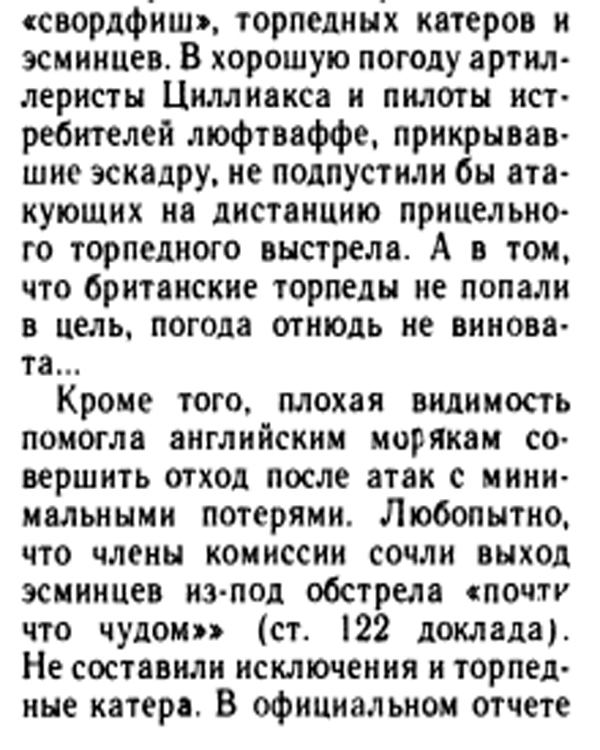 «свордфиш», торпедных катеров и эсминцев. В хорошую погоду артиллеристы Циллиакса и пилоты истребителей люфтваффе, прикрывавшие эскадру, не подпустили бы атакующих на дистанцию прицельного торпедного выстрела. А в том, что британские торпеды не попали в цель, погода отнюдь не виновата...

Кроме того, плохая видимость помогла английским морякам совершить отход после атак с минимальными потерями. Любопытно, что члены комиссии сочли выход эсминцев из-под обстрела «почти что чудом»» (ст. 122 доклада). Не составили исключения и торпедные катера. В официальном отчете